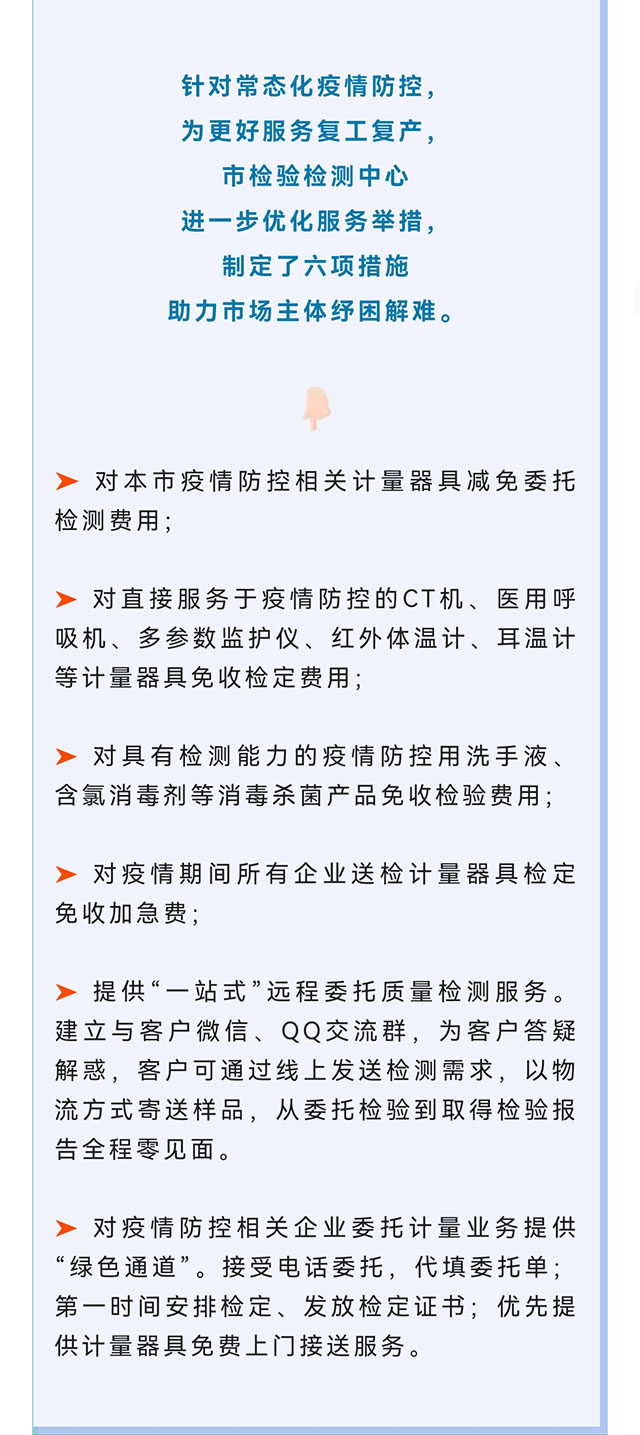 针对常态化疫情防控，
为更好服务复工复产，
市检验检测中心
进一步优化服务举措，
制定了六项措施
助力市场主体纾困解难。

➤ 对本市疫情防控相关计量器具减免委托检测费用；

➤ 对直接服务于疫情防控的CT机、医用呼吸机、多参数监护仪、红外体温计、耳温计等计量器具免收检定费用；

➤ 对具有检测能力的疫情防控用洗手液、含氯消毒剂等消毒杀菌产品免收检验费用；

➤ 对疫情期间所有企业送检计量器具检定免收加急费；

➤ 提供“一站式”远程委托质量检测服务。建立与客户微信、QQ交流群，为客户答疑解惑，客户可通过线上发送检测需求，以物流方式寄送样品，从委托检验到取得检验报告全程零见面。

➤ 对疫情防控相关企业委托计量业务提供“绿色通道”。接受电话委托，代填委托单；第一时间安排检定、发放检定证书；优先提供计量器具免费上门接送服务。